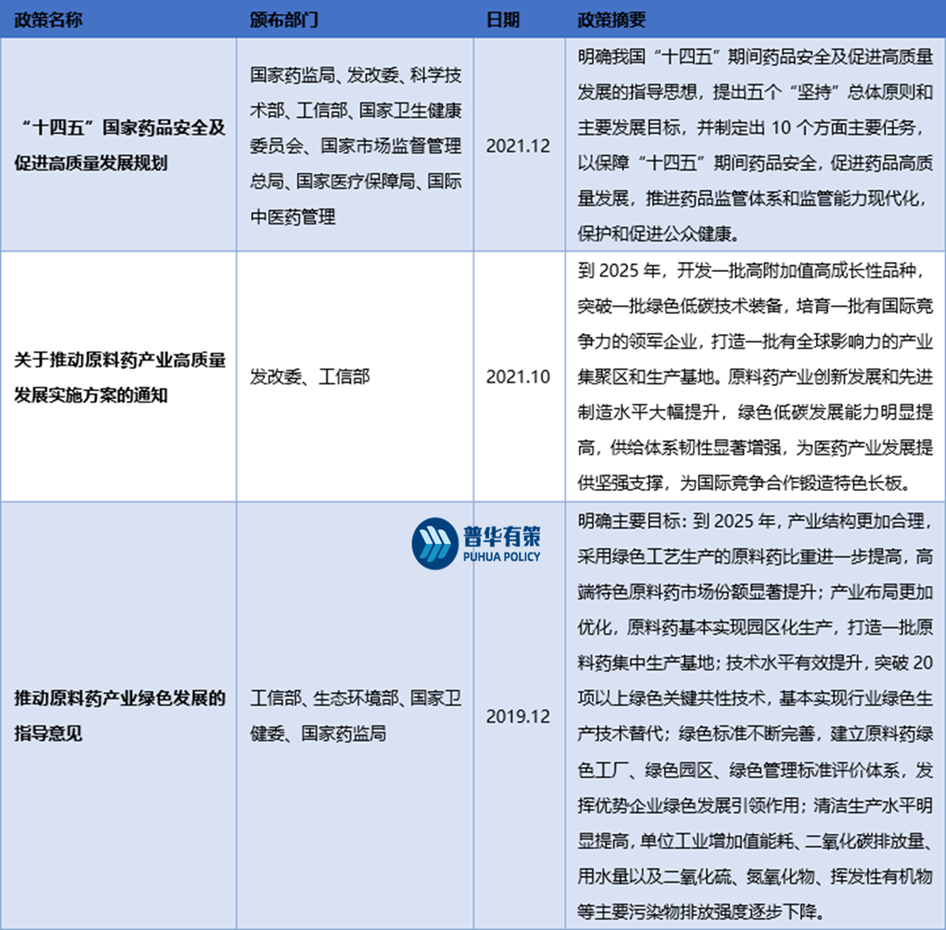 | 政策名称 | 颁布部门 | 日期 | 政策摘要 |
|---|---|---|---|
| “十四五”国家药品安全及促进高质量发展规划 | 国家药监局、发改委、科学技术部、工信部、国家卫生健康委员会、国家市场监督管理总局、国家医疗保障局、国际中医药管理 | 2021.12 | 明确我国“十四五”期间药品安全及促进高质量发展的指导思想，提出五个“坚持”总体原则和主要发展目标，并制定出10个方面主要任务，以保障“十四五”期间药品安全，促进药品高质量发展，推进药品监管体系和监管能力现代化，保护和促进公众健康。 |
| 关于推动原料药产业高质量发展实施方案的通知 | 发改委、工信部 | 2021.10 | 到2025年，开发一批高附加值高成长性品种，突破一批绿色低碳技术装备，培育一批有国际竞争力的领军企业，打造一批有全球影响力的产业集聚区和生产基地。原料药产业创新发展和先进制造水平大幅提升，绿色低碳发展能力明显提高，供给体系韧性显著增强，为医药产业发展提供坚强支撑，为国际竞争合作锻造特色长板。 |
| 推动原料药产业绿色发展的指导意见 | 工信部、生态环境部、国家卫健委、国家药监局 | 2019.12 | 明确主要目标：到2025年，产业结构更加合理，采用绿色工艺生产的原料药比重进一步提高，高端特色原料药市场份额显著提升；产业布局更加优化，原料药基本实现园区化生产，打造一批原料药集中生产基地；技术水平有效提升，突破20项以上绿色关键共性技术，基本实现行业绿色生产技术替代；绿色标准不断完善，建立原料药绿色工厂、绿色园区、绿色管理标准评价体系，发挥优势企业绿色发展引领作用；清洁生产水平明显提高，单位工业增加值能耗、二氧化碳排放量、用水量以及二氧化硫、氮氧化物、挥发性有机物等主要污染物排放强度逐步下降。 |

普华有策
PUHUA POLICY